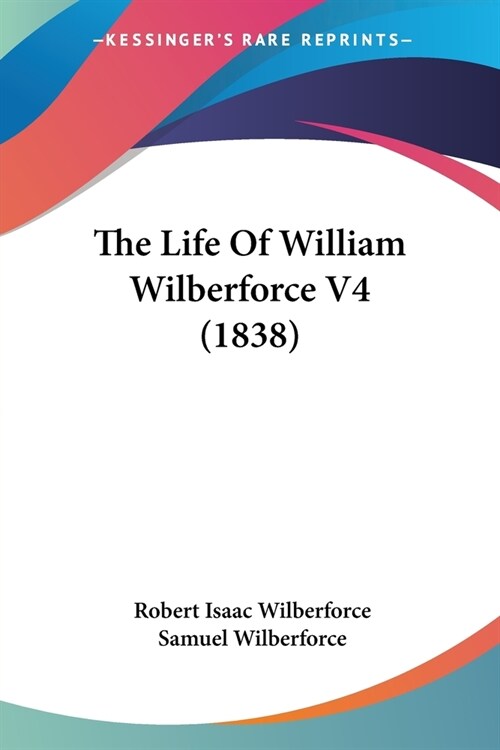 —KESSINGER'S RARE REPRINTS—

The Life Of William Wilberforce V4 (1838)

Robert Isaac Wilberforce
Samuel Wilberforce